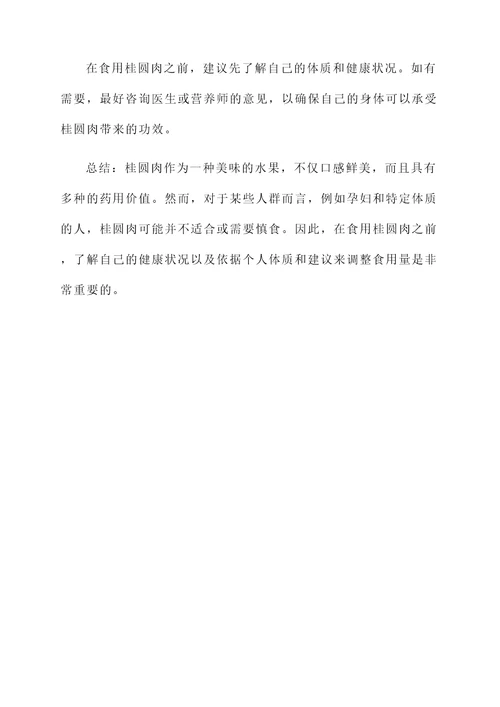 在食用桂圆肉之前，建议先了解自己的体质和健康状况。如有需要，最好咨询医生或营养师的意见，以确保自己的身体可以承受桂圆肉带来的功效。

总结：桂圆肉作为一种美味的水果，不仅口感鲜美，而且具有多种的药用价值。然而，对于某些人群而言，例如孕妇和特定体质的人，桂圆肉可能并不适合或需要慎食。因此，在食用桂圆肉之前，了解自己的健康状况以及依据个人体质和建议来调整食用量是非常重要的。